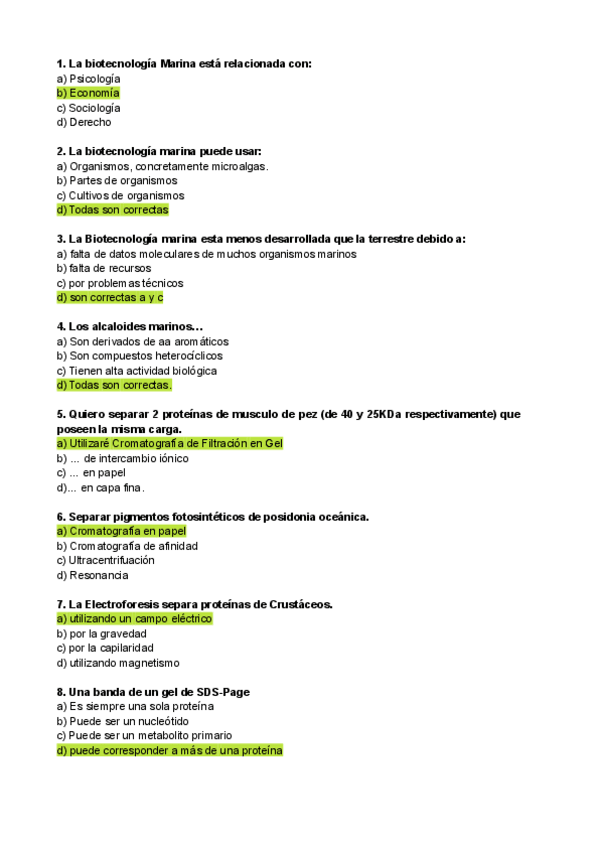 1. La biotecnología Marina está relacionada con:
a) Psicología
b) Economía
c) Sociología
d) Derecho

2. La biotecnología marina puede usar:
a) Organismos, concretamente microalgas.
b) Partes de organismos
c) Cultivos de organismos
d) Todas son correctas

3. La Biotecnología marina esta menos desarrollada que la terrestre debido a:
a) falta de datos moleculares de muchos organismos marinos
b) falta de recursos
c) por problemas técnicos
d) son correctas a y c

4. Los alcaloides marinos…
a) Son derivados de aa aromáticos
b) Son compuestos heterocíclicos
c) Tienen alta actividad biológica
d) Todas son correctas.

5. Quiero separar 2 proteínas de musculo de pez (de 40 y 25KDa respectivamente) que poseen la misma carga.
a) Utilizaré Cromatografía de Filtración en Gel
b) … de intercambio iónico
c) … en papel
d)… en capa fina.

6. Separar pigmentos fotosintéticos de posidonia oceánica.
a) Cromatografía en papel
b) Cromatografía de afinidad
c) Ultracentrifuación
d) Resonancia

7. La Electroforesis separa proteínas de Crustáceos.
a) utilizando un campo eléctrico
b) por la gravedad
c) por la capilaridad
d) utilizando magnetismo

8. Una banda de un gel de SDS-Page
a) Es siempre una sola proteína
b) Puede ser un nucleótido
c) Puede ser un metabolito primario
d) puede corresponder a más de una proteína